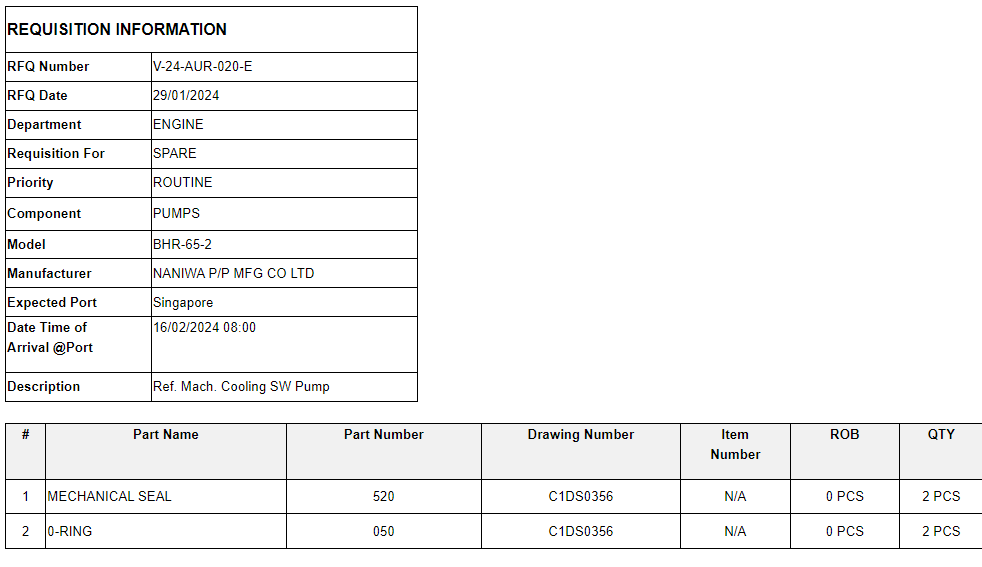 | REQUISITION INFORMATION | |
|---|---|
| RFQ Number | V-24-AUR-020-E |
| RFQ Date | 29/01/2024 |
| Department | ENGINE |
| Requisition For | SPARE |
| Priority | ROUTINE |
| Component | PUMPS |
| Model | BHR-65-2 |
| Manufacturer | NANIWA P/P MFG CO LTD |
| Expected Port | Singapore |
| Date Time of Arrival @Port | 16/02/2024 08:00 |
| Description | Ref. Mach. Cooling SW Pump |

| # | Part Name | Part Number | Drawing Number | Item Number | ROB | QTY |
|---|---|---|---|---|---|---|
| 1 | MECHANICAL SEAL | 520 | C1DS0356 | N/A | 0 PCS | 2 PCS |
| 2 | 0-RING | 050 | C1DS0356 | N/A | 0 PCS | 2 PCS |